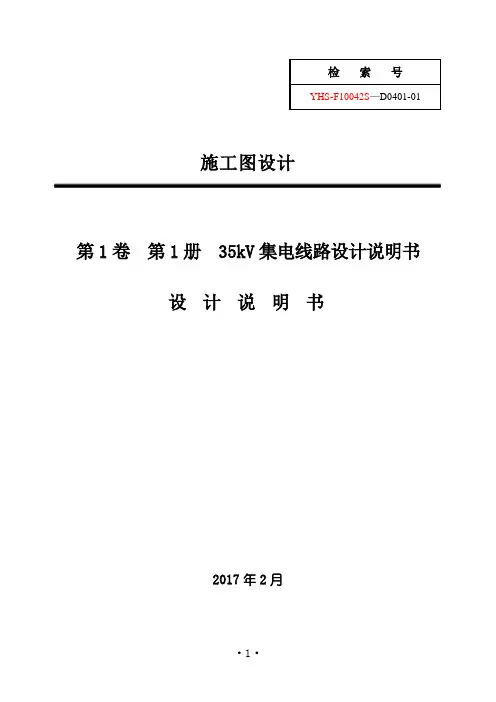 | 检 索 号 |
|---|
| YHS-F10042S—D0401-01 |

施工图设计

第 1 卷 第 1 册 35kV 集电线路设计说明书

设 计 说 明 书

2017 年 2 月

· 1 ·